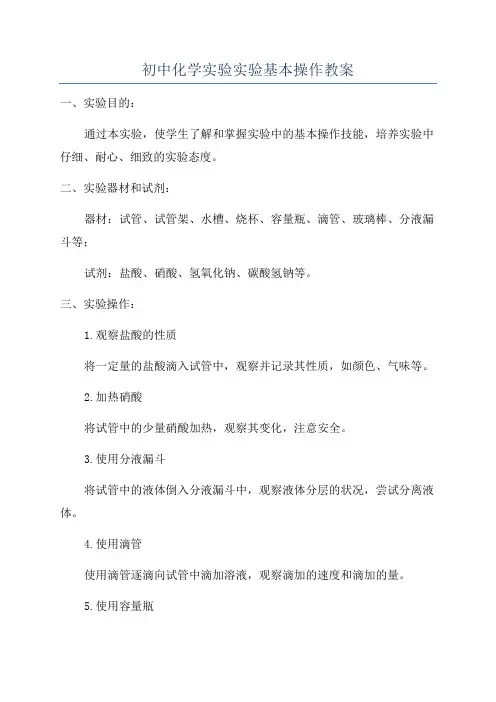 初中化学实验实验基本操作教案

一、实验目的：

通过本实验，使学生了解和掌握实验中的基本操作技能，培养实验中仔细、耐心、细致的实验态度。

二、实验器材和试剂：

器材：试管、试管架、水槽、烧杯、容量瓶、滴管、玻璃棒、分液漏斗等；

试剂：盐酸、硝酸、氢氧化钠、碳酸氢钠等。

三、实验操作：

1.观察盐酸的性质

将一定量的盐酸滴入试管中，观察并记录其性质，如颜色、气味等。

2.加热硝酸

将试管中的少量硝酸加热，观察其变化，注意安全。

3.使用分液漏斗

将试管中的液体倒入分液漏斗中，观察液体分层的状况，尝试分离液体。

4.使用滴管

使用滴管逐滴向试管中滴加溶液，观察滴加的速度和滴加的量。

5.使用容量瓶